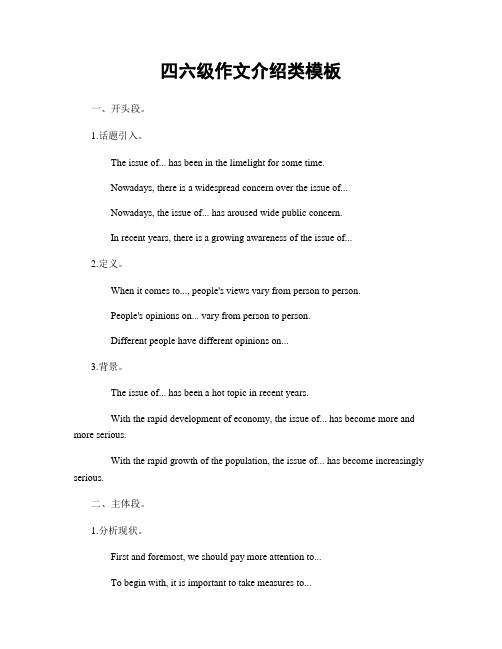 四六级作文介绍类模板

一、开头段。

1.话题引入。

The issue of... has been in the limelight for some time.

Nowadays, there is a widespread concern over the issue of...

Nowadays, the issue of... has aroused wide public concern.

In recent years, there is a growing awareness of the issue of...

2.定义。

When it comes to..., people's views vary from person to person.

People's opinions on... vary from person to person.

Different people have different opinions on...

3.背景。

The issue of... has been a hot topic in recent years.

With the rapid development of economy, the issue of... has become more and more serious.

With the rapid growth of the population, the issue of... has become increasingly serious.

二、主体段。

1.分析现状。

First and foremost, we should pay more attention to...

To begin with, it is important to take measures to...